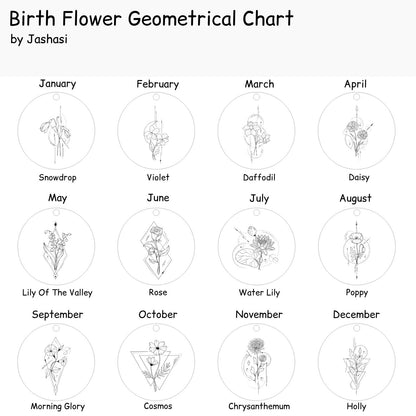 Birth Flower Geometrical Chart
by Jashasi

January
Snowdrop

February
Violet

March
Daffodil

April
Daisy

May
Lily Of The Valley

June
Rose

July
Water Lily

August
Poppy

September
Morning Glory

October
Cosmos

November
Chrysanthemum

December
Holly